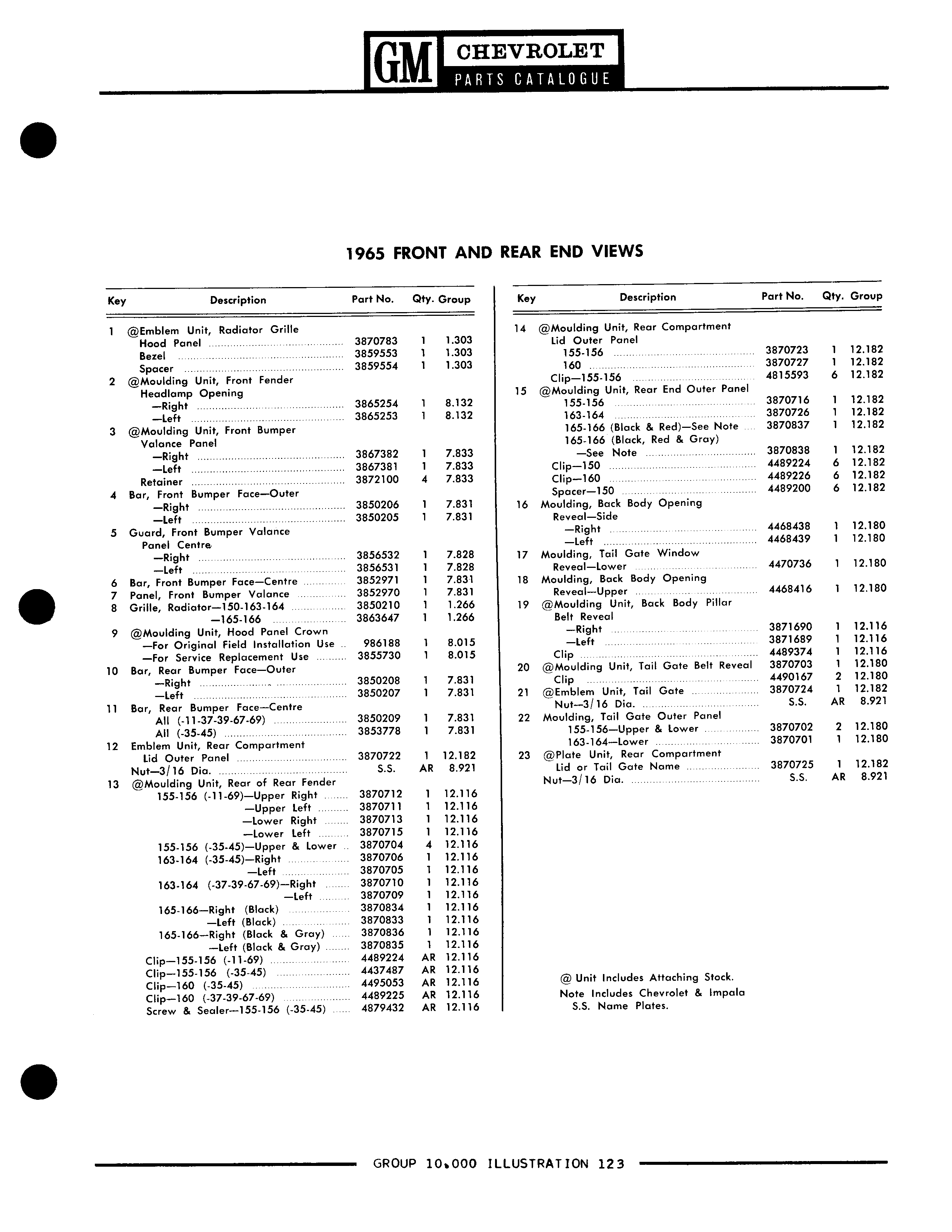 GM CHEVROLET PARTS CATALOGUE

1965 FRONT AND REAR END VIEWS

| Key | Description | Part No. | Qty. | Group |
|---|---|---|---|---|
| 1 | @Emblem Unit, Radiator Grille | | | |
| | Hood Panel | 3870783 | 1 | 1.303 |
| | Bezel | 3859553 | 1 | 1.303 |
| | Spacer | 3859554 | 1 | 1.303 |
| 2 | @Moulding Unit, Front Fender Headlamp Opening | | | |
| | —Right | 3865254 | 1 | 8.132 |
| | —Left | 3865253 | 1 | 8.132 |
| 3 | @Moulding Unit, Front Bumper Valance Panel | | | |
| | —Right | 3867382 | 1 | 7.833 |
| | —Left | 3867381 | 1 | 7.833 |
| | Retainer | 3872100 | 4 | 7.833 |
| 4 | Bar, Front Bumper Face—Outer | | | |
| | —Right | 3850206 | 1 | 7.831 |
| | —Left | 3850205 | 1 | 7.831 |
| 5 | Guard, Front Bumper Valance Panel Centre | | | |
| | —Right | 3856532 | 1 | 7.828 |
| | —Left | 3856531 | 1 | 7.828 |
| 6 | Bar, Front Bumper Face—Centre | 3852971 | 1 | 7.831 |
| 7 | Panel, Front Bumper Valance | 3852970 | 1 | 7.831 |
| 8 | Grille, Radiator—150-163-164 | 3850210 | 1 | 1.266 |
| | —165-166 | 3863647 | 1 | 1.266 |
| 9 | @Moulding Unit, Hood Panel Crown | | | |
| | —For Original Field Installation Use | 986188 | 1 | 8.015 |
| | —For Service Replacement Use | 3855730 | 1 | 8.015 |
| 10 | Bar, Rear Bumper Face—Outer | | | |
| | —Right | 3850208 | 1 | 7.831 |
| | —Left | 3850207 | 1 | 7.831 |
| 11 | Bar, Rear Bumper Face—Centre | | | |
| | All (-11-37-39-67-69) | 3850209 | 1 | 7.831 |
| | All (-35-45) | 3853778 | 1 | 7.831 |
| 12 | Emblem Unit, Rear Compartment Lid Outer Panel | 3870722 | 1 | 12.182 |
| | Nut—3/16 Dia. | S.S. | AR | 8.921 |
| 13 | @Moulding Unit, Rear of Rear Fender | | | |
| | 155-156 (-11-69)—Upper Right | 3870712 | 1 | 12.116 |
| | —Upper Left | 3870711 | 1 | 12.116 |
| | —Lower Right | 3870713 | 1 | 12.116 |
| | —Lower Left | 3870715 | 1 | 12.116 |
| | 155-156 (-35-45)—Upper & Lower | 3870704 | 4 | 12.116 |
| | 163-164 (-35-45)—Right | 3870706 | 1 | 12.116 |
| | —Left | 3870705 | 1 | 12.116 |
| | 163-164 (-37-39-67-69)—Right | 3870710 | 1 | 12.116 |
| | —Left | 3870709 | 1 | 12.116 |
| | 165-166—Right (Black) | 3870834 | 1 | 12.116 |
| | —Left (Black) | 3870833 | 1 | 12.116 |
| | 165-166—Right (Black & Gray) | 3870836 | 1 | 12.116 |
| | —Left (Black & Gray) | 3870835 | 1 | 12.116 |
| | Clip—155-156 (-11-69) | 4489224 | AR | 12.116 |
| | Clip—155-156 (-35-45) | 4437487 | AR | 12.116 |
| | Clip—160 (-35-45) | 4495053 | AR | 12.116 |
| | Clip—160 (-37-39-67-69) | 4489225 | AR | 12.116 |
| | Screw & Sealer—155-156 (-35-45) | 4879432 | AR | 12.116 |

| Key | Description | Part No. | Qty. | Group |
|---|---|---|---|---|
| 14 | @Moulding Unit, Rear Compartment Lid Outer Panel | | | |
| | 155-156 | 3870723 | 1 | 12.182 |
| | 160 | 3870727 | 1 | 12.182 |
| | Clip—155-156 | 4815593 | 6 | 12.182 |
| 15 | @Moulding Unit, Rear End Outer Panel | | | |
| | 155-156 | 3870716 | 1 | 12.182 |
| | 163-164 | 3870726 | 1 | 12.182 |
| | 165-166 (Black & Red)—See Note | 3870837 | 1 | 12.182 |
| | 165-166 (Black, Red & Gray) —See Note | 3870838 | 1 | 12.182 |
| | Clip—150 | 4489224 | 6 | 12.182 |
| | Clip—160 | 4489226 | 6 | 12.182 |
| | Spacer—150 | 4489200 | 6 | 12.182 |
| 16 | Moulding, Back Body Opening Reveal—Side | | | |
| | —Right | 4468438 | 1 | 12.180 |
| | —Left | 4468439 | 1 | 12.180 |
| 17 | Moulding, Tail Gate Window Reveal—Lower | 4470736 | 1 | 12.180 |
| 18 | Moulding, Back Body Opening Reveal—Upper | 4468416 | 1 | 12.180 |
| 19 | @Moulding Unit, Back Body Pillar Belt Reveal | | | |
| | —Right | 3871690 | 1 | 12.116 |
| | —Left | 3871689 | 1 | 12.116 |
| | Clip | 4489374 | 1 | 12.116 |
| 20 | @Moulding Unit, Tail Gate Belt Reveal | 3870703 | 1 | 12.180 |
| | Clip | 4490167 | 2 | 12.180 |
| 21 | @Emblem Unit, Tail Gate | 3870724 | 1 | 12.182 |
| | Nut—3/16 Dia. | S.S. | AR | 8.921 |
| 22 | Moulding, Tail Gate Outer Panel | | | |
| | 155-156—Upper & Lower | 3870702 | 2 | 12.180 |
| | 163-164—Lower | 3870701 | 1 | 12.180 |
| 23 | @Plate Unit, Rear Compartment Lid or Tail Gate Name | 3870725 | 1 | 12.182 |
| | Nut—3/16 Dia. | S.S. | AR | 8.921 |

@ Unit Includes Attaching Stock.
Note Includes Chevrolet & Impala S.S. Name Plates.

GROUP 10.000 ILLUSTRATION 123